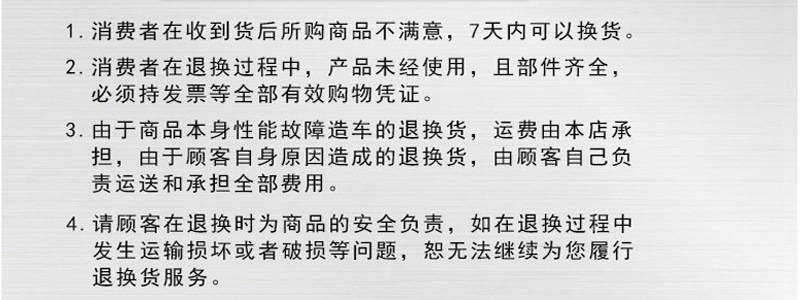 1. 消费者在收到货后所购商品不满意，7天内可以换货。

2. 消费者在退换过程中，产品未经使用，且部件齐全，必须持发票等全部有效购物凭证。

3. 由于商品本身性能故障造车的退换货，运费由本店承担，由于顾客自身原因造成的退换货，由顾客自己负责运送和承担全部费用。

4. 请顾客在退换时为商品的安全负责，如在退换过程中发生运输损坏或者破损等问题，恕无法继续为您履行退换货服务。